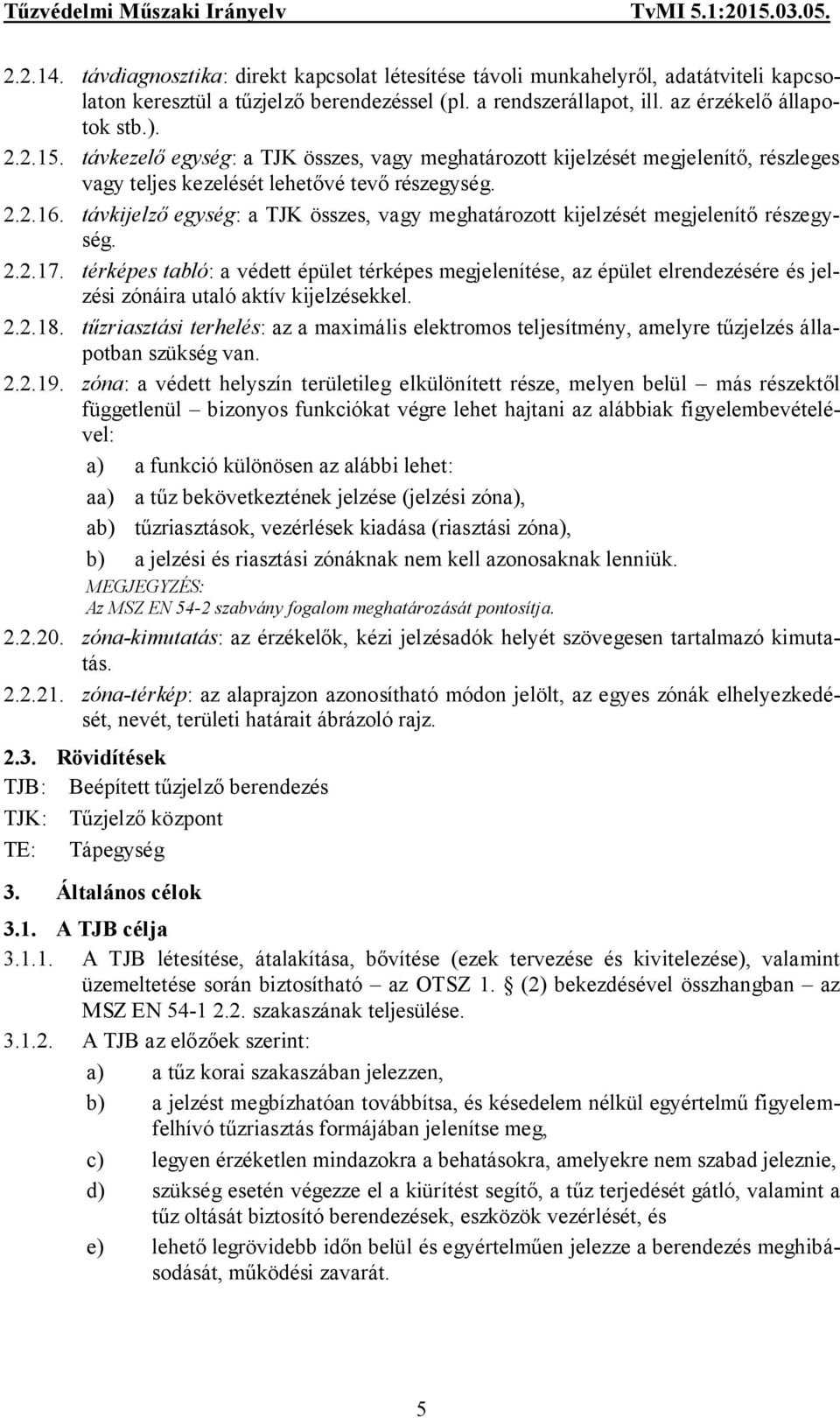 Tűzvédelmi Műszaki Irányelv TvMI 5.1:2015.03.05.

2.2.14. távdiagnosztika: direkt kapcsolat létesítése távoli munkahelyről, adatátviteli kapcsolaton keresztül a tűzjelző berendezéssel (pl. a rendszerállapot, ill. az érzékelő állapotok stb.).

2.2.15. távkezelő egység: a TJK összes, vagy meghatározott kijelzését megjelenítő, részleges vagy teljes kezelését lehetővé tevő részegység.

2.2.16. távkijelző egység: a TJK összes, vagy meghatározott kijelzését megjelenítő részegység.

2.2.17. térképes tabló: a védett épület térképes megjelenítése, az épület elrendezésére és jelzési zónáira utaló aktív kijelzésekkel.

2.2.18. tűzriasztási terhelés: az a maximális elektromos teljesítmény, amelyre tűzjelzés állapotban szükség van.

2.2.19. zóna: a védett helyszín területileg elkülönített része, melyen belül – más részektől függetlenül – bizonyos funkciókat végre lehet hajtani az alábbiak figyelembevételével:

a) a funkció különösen az alábbi lehet:

aa) a tűz bekövetkeztének jelzése (jelzési zóna),

ab) tűzriasztások, vezérlések kiadása (riasztási zóna),

b) a jelzési és riasztási zónáknak nem kell azonosaknak lenniük.

MEGJEGYZÉS:
Az MSZ EN 54-2 szabvány fogalom meghatározását pontosítja.

2.2.20. zóna-kimutatás: az érzékelők, kézi jelzésadók helyét szövegesen tartalmazó kimutatás.

2.2.21. zóna-térkép: az alaprajzon azonosítható módon jelölt, az egyes zónák elhelyezkedését, nevét, területi határait ábrázoló rajz.

2.3. Rövidítések

TJB: Beépített tűzjelző berendezés

TJK: Tűzjelző központ

TE: Tápegység

3. Általános célok

3.1. A TJB célja

3.1.1. A TJB létesítése, átalakítása, bővítése (ezek tervezése és kivitelezése), valamint üzemeltetése során biztosítható – az OTSZ 1. § (2) bekezdésével összhangban – az MSZ EN 54-1 2.2. szakaszának teljesülése.

3.1.2. A TJB az előzőek szerint:

a) a tűz korai szakaszában jelezzen,

b) a jelzést megbízhatóan továbbítsa, és késedelem nélkül egyértelmű figyelemfelhívó tűzriasztás formájában jelenítse meg,

c) legyen érzéketlen mindazokra a behatásokra, amelyekre nem szabad jeleznie,

d) szükség esetén végezze el a kiürítést segítő, a tűz terjedését gátló, valamint a tűz oltását biztosító berendezések, eszközök vezérlését, és

e) lehető legrövidebb időn belül és egyértelműen jelezze a berendezés meghibásodását, működési zavarát.

5